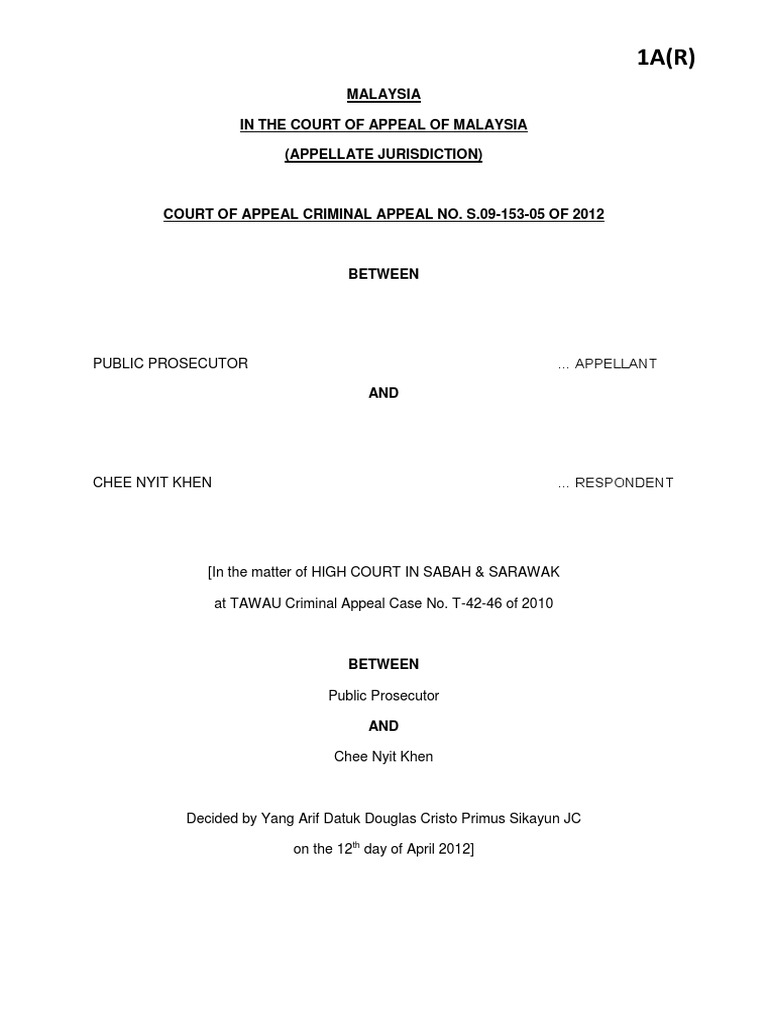 1A(R)

MALAYSIA

IN THE COURT OF APPEAL OF MALAYSIA

(APPELLATE JURISDICTION)

COURT OF APPEAL CRIMINAL APPEAL NO. S.09-153-05 OF 2012

BETWEEN

PUBLIC PROSECUTOR ... APPELLANT

AND

CHEE NYIT KHEN ... RESPONDENT

[In the matter of HIGH COURT IN SABAH & SARAWAK at TAWAU Criminal Appeal Case No. T-42-46 of 2010

BETWEEN

Public Prosecutor

AND

Chee Nyit Khen

Decided by Yang Arif Datuk Douglas Cristo Primus Sikayun JC on the 12$^{th}$ day of April 2012]